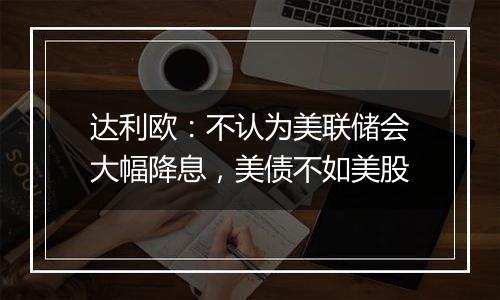 达利欧：不认为美联储会大幅降息，美债不如美股